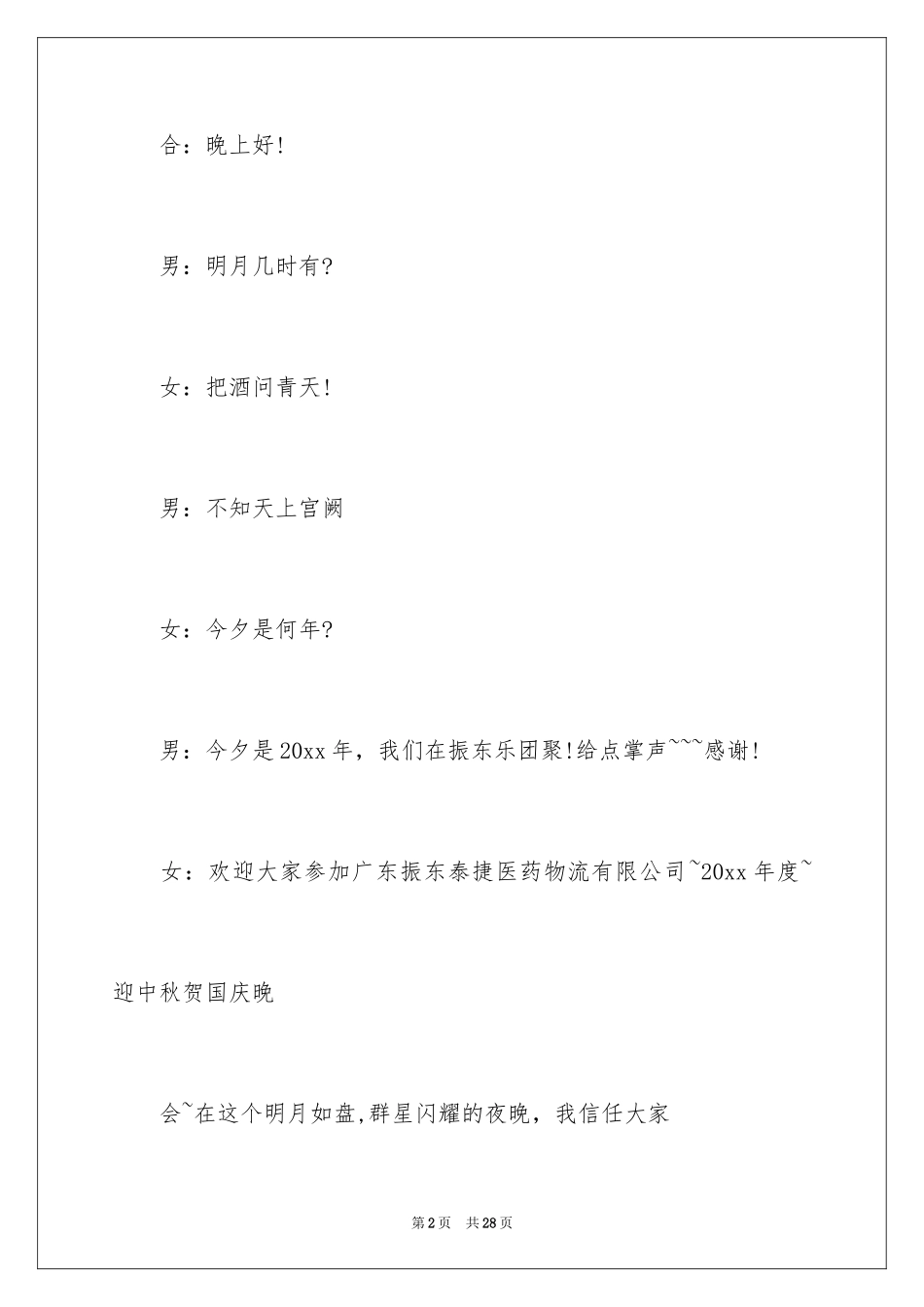 合：晚上好!

男：明月几时有?

女：把酒问青天!

男：不知天上宫阙

女：今夕是何年?

男：今夕是20xx年，我们在振东乐团聚!给点掌声~~~感谢!

女：欢迎大家参加广东振东泰捷医药物流有限公司~20xx年度~迎中秋贺国庆晚

会~在这个明月如盘,群星闪耀的夜晚，我信任大家

第2页 共28页